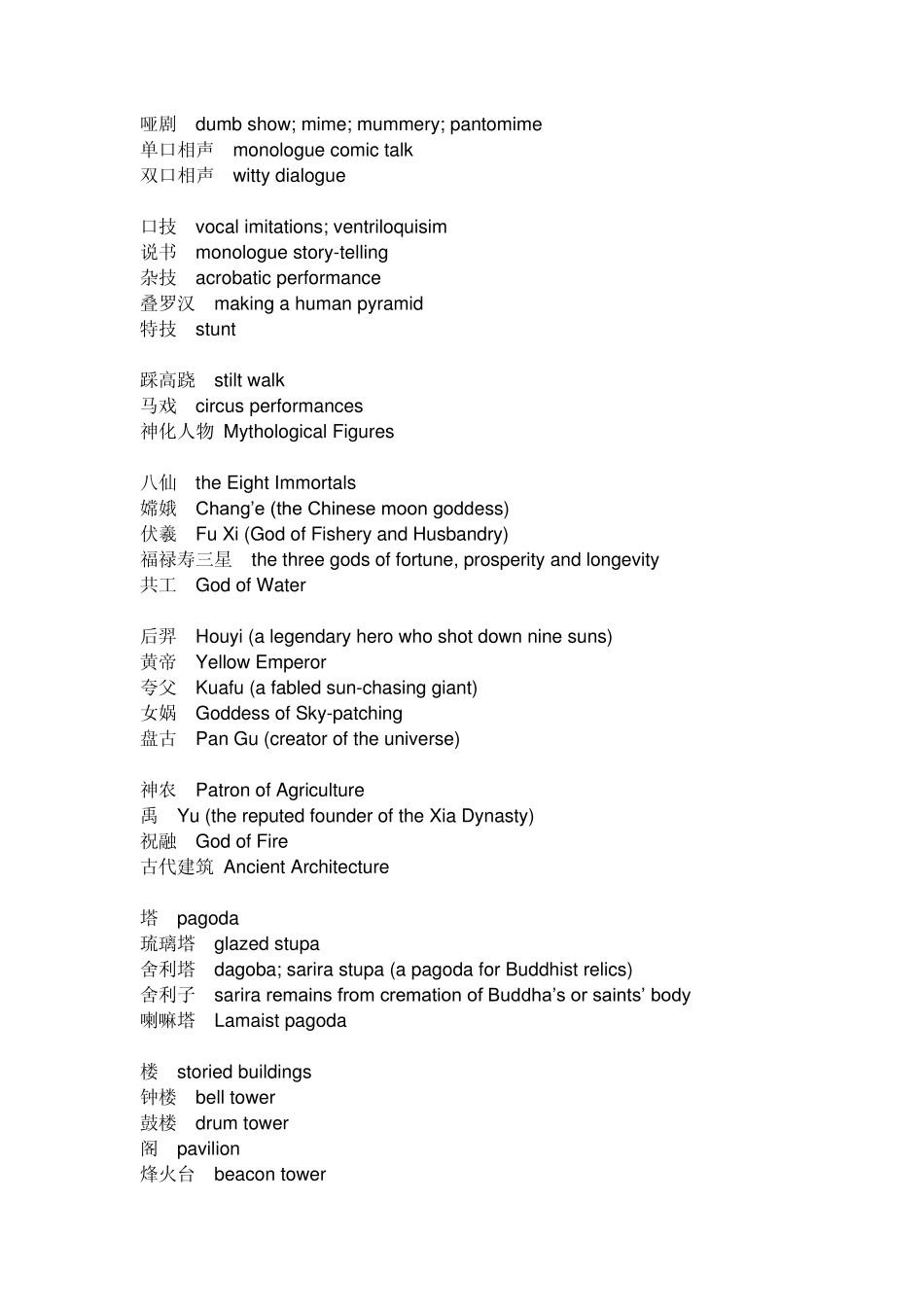 哑剧 dumb show; mime; mummery; pantomime
单口相声 monologue comic talk
双口相声 witty dialogue

口技 vocal imitations; ventriloquisim
说书 monologue story-telling
杂技 acrobatic performance
叠罗汉 making a human pyramid
特技 stunt

踩高跷 stilt walk
马戏 circus performances
神化人物 Mythological Figures

八仙 the Eight Immortals
嫦娥 Chang'e (the Chinese moon goddess)
伏羲 Fu Xi (God of Fishery and Husbandry)
福禄寿三星 the three gods of fortune, prosperity and longevity
共工 God of Water

后羿 Houyi (a legendary hero who shot down nine suns)
黄帝 Yellow Emperor
夸父 Kuafu (a fabled sun-chasing giant)
女娲 Goddess of Sky-patching
盘古 Pan Gu (creator of the universe)

神农 Patron of Agriculture
禹 Yu (the reputed founder of the Xia Dynasty)
祝融 God of Fire
古代建筑 Ancient Architecture

塔 pagoda
琉璃塔 glazed stupa
舍利塔 dagoba; sarira stupa (a pagoda for Buddhist relics)
舍利子 sarira remains from cremation of Buddha's or saints' body
喇嘛塔 Lamaist pagoda

楼 storied buildings
钟楼 bell tower
鼓楼 drum tower
阁 pavilion
烽火台 beacon tower